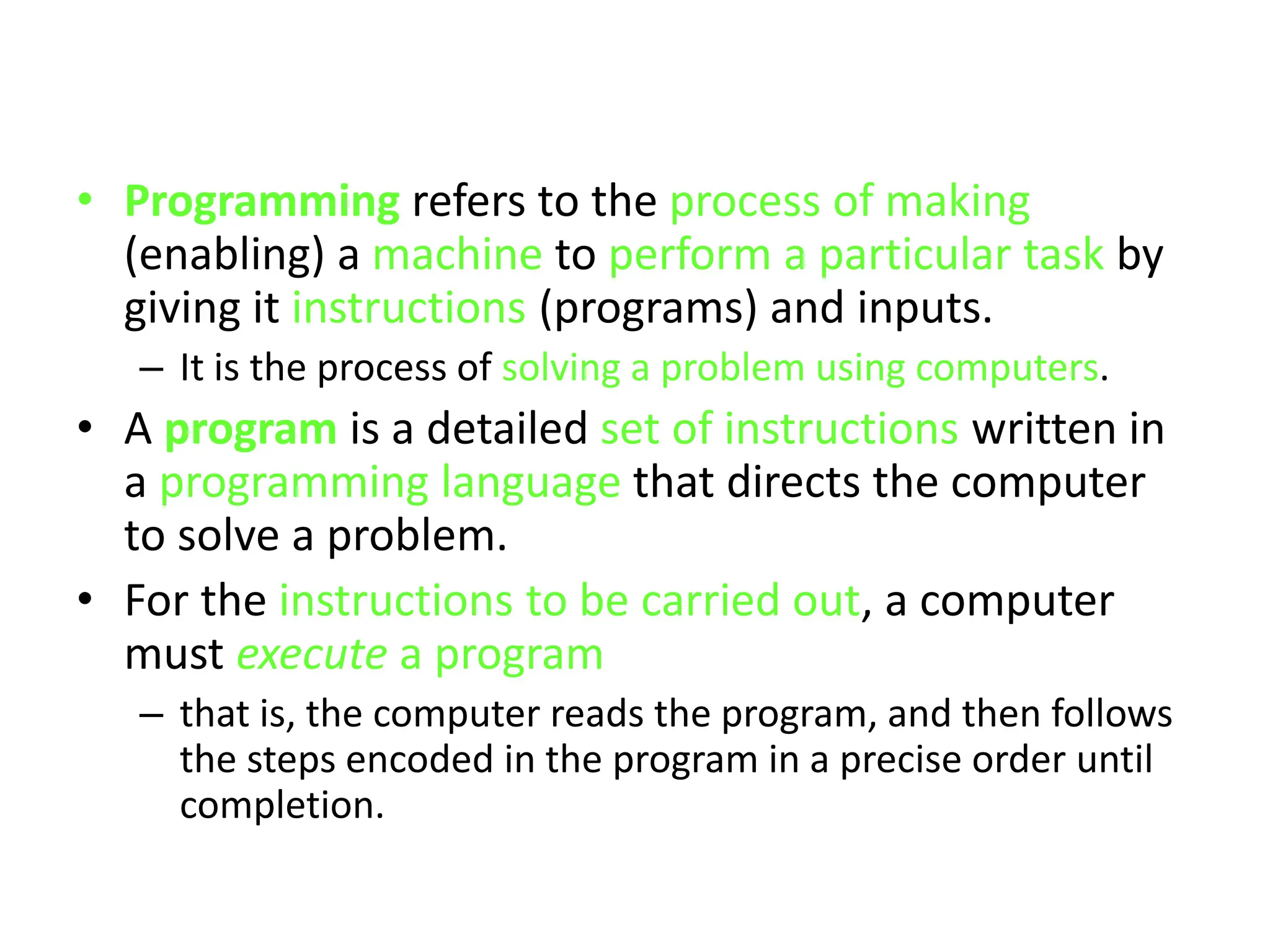 • Programming refers to the process of making (enabling) a machine to perform a particular task by giving it instructions (programs) and inputs.
– It is the process of solving a problem using computers.
• A program is a detailed set of instructions written in a programming language that directs the computer to solve a problem.
• For the instructions to be carried out, a computer must execute a program
– that is, the computer reads the program, and then follows the steps encoded in the program in a precise order until completion.